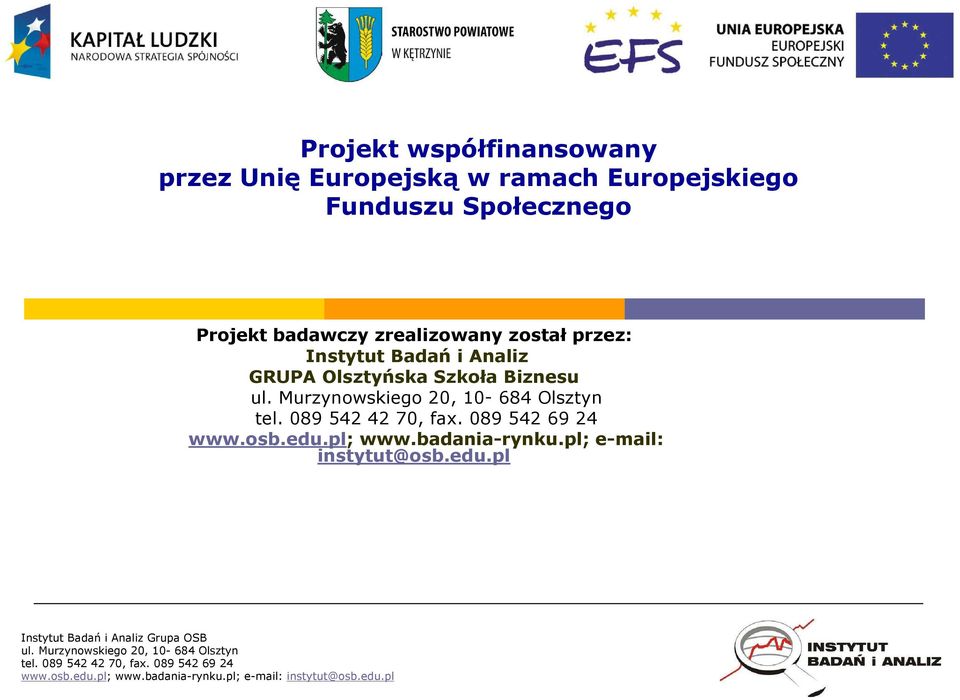 KAPITAŁ LUDZKI
NARODOWA STRATEGIA SPÓJNOŚCI

STAROSTWO POWIATOWE
W KĘTRZYNIE

EFS

UNIA EUROPEJSKA
EUROPEJSKI
FUNDUSZ SPOŁECZNY

Projekt współfinansowany przez Unię Europejską w ramach Europejskiego Funduszu Społecznego

Projekt badawczy zrealizowany został przez:
Instytut Badań i Analiz
GRUPA Olsztyńska Szkoła Biznesu
ul. Murzynowskiego 20, 10- 684 Olsztyn
tel. 089 542 42 70, fax. 089 542 69 24
www.osb.edu.pl; www.badania-rynku.pl; e-mail: instytut@osb.edu.pl

Instytut Badań i Analiz Grupa OSB
ul. Murzynowskiego 20, 10- 684 Olsztyn
tel. 089 542 42 70, fax. 089 542 69 24
www.osb.edu.pl; www.badania-rynku.pl; e-mail: instytut@osb.edu.pl

INSTYTUT
BADAŃ i ANALIZ